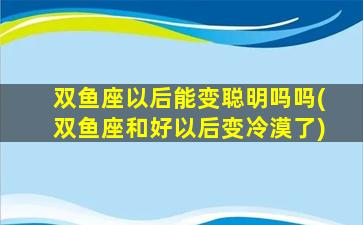 双鱼座以后能变聪明吗吗(双鱼座和好以后变冷漠了)